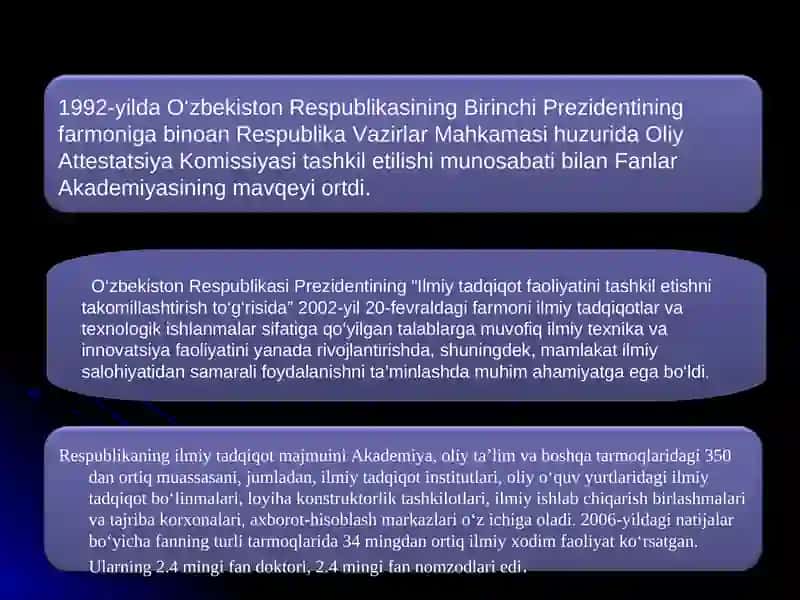 1992-yilda O‘zbekiston Respublikasining Birinchi Prezidentining farmoniga binoan Respublika Vazirlar Mahkamasi huzurida Oliy Attestatsiya Komissiyasi tashkil etilishi munosabati bilan Fanlar Akademiyasining mavqeyi ortdi.

O‘zbekiston Respublikasi Prezidentining "Ilmiy tadqiqot faoliyatini tashkil etishni takomillashtirish to‘g‘risida" 2002-yil 20-fevraldagi farmoni ilmiy tadqiqotlar va texnologik ishlanmalar sifatiga qo‘yilgan talablarga muvofiq ilmiy texnika va innovatsiya faoliyatini yanada rivojlantirishda, shuningdek, mamlakat ilmiy salohiyatidan samarali foydalanishni ta’minlashda muhim ahamiyatga ega bo‘ldi.

Respublikaning ilmiy tadqiqot majmuini Akademiya, oliy ta’lim va boshqa tarmoqlaridagi 350 dan ortiq muassasani, jumladan, ilmiy tadqiqot institutlari, oliy o‘quv yurtlaridagi ilmiy tadqiqot bo‘linmalari, loyiha konstruktorlik tashkilotlari, ilmiy ishlab chiqarish birlashmalari va tajriba korxonalari, axborot-hisoblash markazlari o‘z ichiga oladi. 2006-yildagi natijalar bo‘yicha fanning turli tarmoqlarida 34 mingdan ortiq ilmiy xodim faoliyat ko‘rsatgan. Ularning 2.4 mingi fan doktori, 2.4 mingi fan nomzodlari edi.